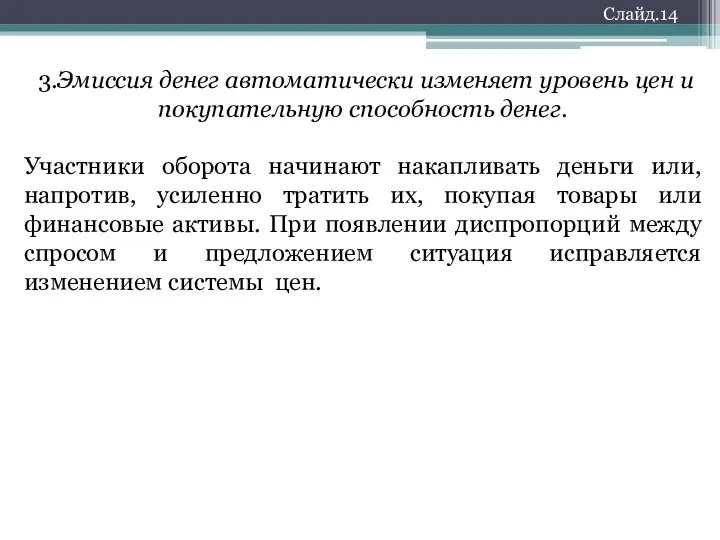 Слайд.14

3.Эмиссия денег автоматически изменяет уровень цен и покупательную способность денег.

Участники оборота начинают накапливать деньги или, напротив, усиленно тратить их, покупая товары или финансовые активы. При появлении диспропорций между спросом и предложением ситуация исправляется изменением системы цен.